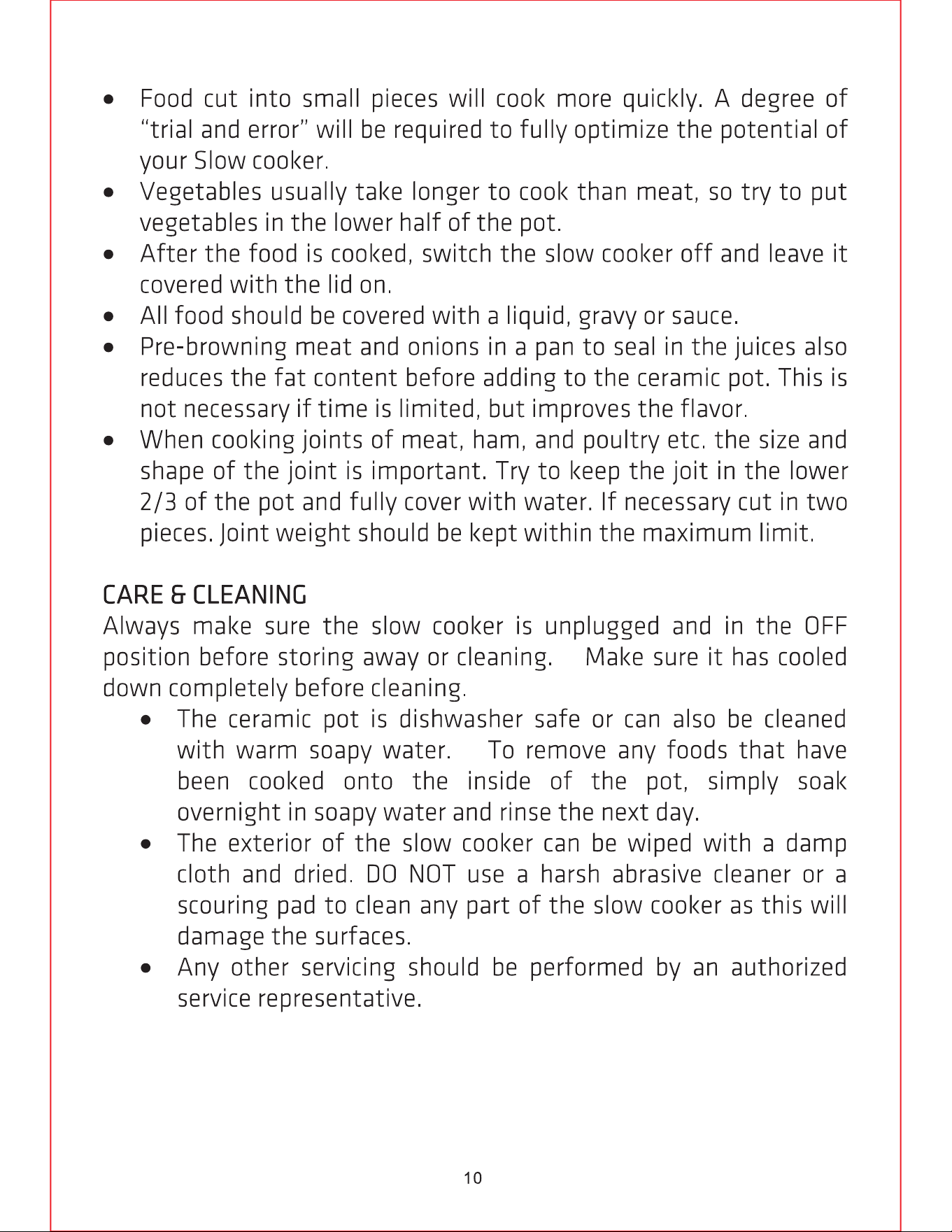 • Food cut into small pieces will cook more quickly. A degree of "trial and error" will be required to fully optimize the potential of your Slow cooker.
• Vegetables usually take longer to cook than meat, so try to put vegetables in the lower half of the pot.
• After the food is cooked, switch the slow cooker off and leave it covered with the lid on.
• All food should be covered with a liquid, gravy or sauce.
• Pre-browning meat and onions in a pan to seal in the juices also reduces the fat content before adding to the ceramic pot. This is not necessary if time is limited, but improves the flavor.
• When cooking joints of meat, ham, and poultry etc. the size and shape of the joint is important. Try to keep the joit in the lower 2/3 of the pot and fully cover with water. If necessary cut in two pieces. Joint weight should be kept within the maximum limit.

CARE & CLEANING

Always make sure the slow cooker is unplugged and in the OFF position before storing away or cleaning. Make sure it has cooled down completely before cleaning.

• The ceramic pot is dishwasher safe or can also be cleaned with warm soapy water. To remove any foods that have been cooked onto the inside of the pot, simply soak overnight in soapy water and rinse the next day.
• The exterior of the slow cooker can be wiped with a damp cloth and dried. DO NOT use a harsh abrasive cleaner or a scouring pad to clean any part of the slow cooker as this will damage the surfaces.
• Any other servicing should be performed by an authorized service representative.

10